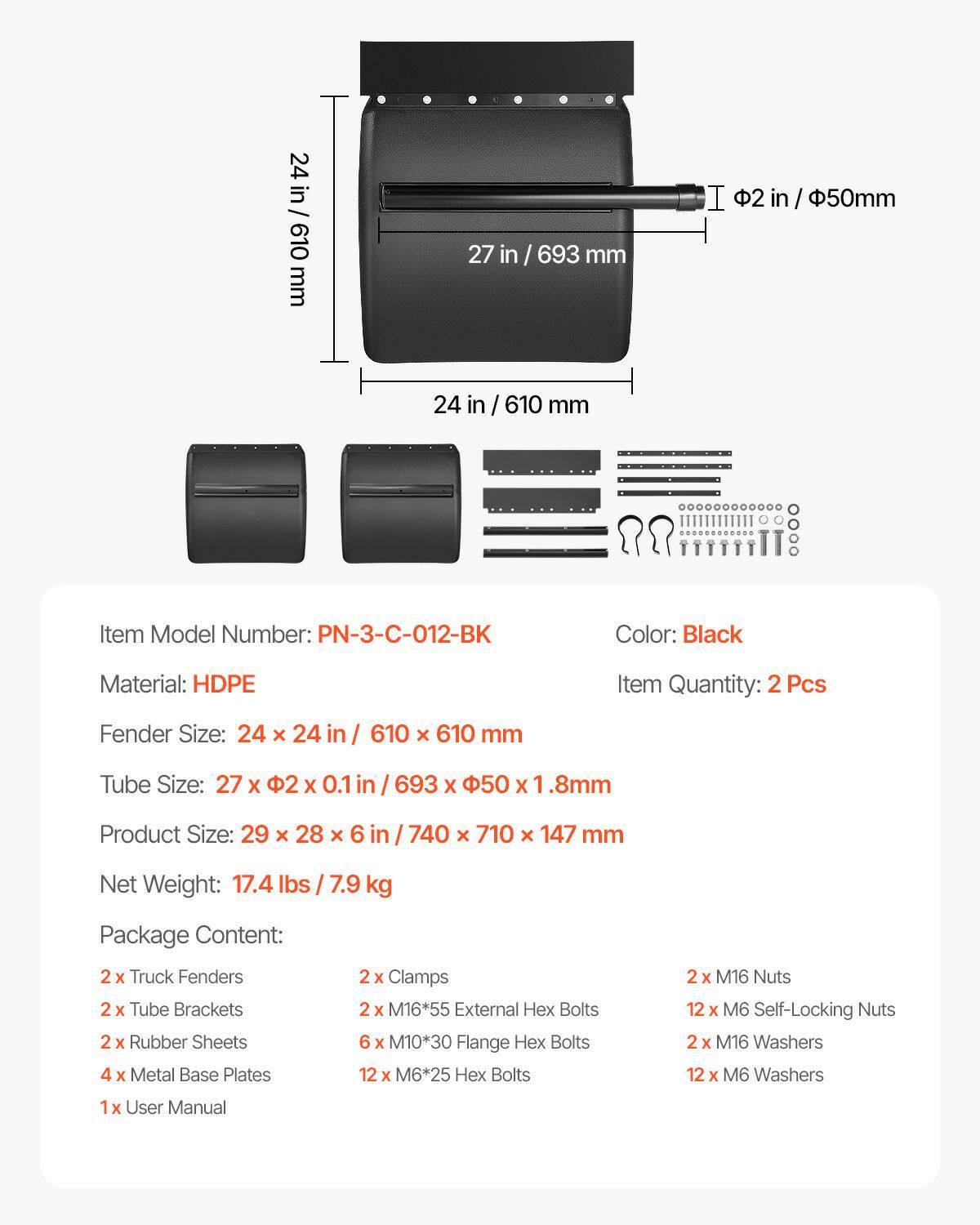 24 in / 610 mm

Φ2 in / Φ50mm

27 in / 693 mm

24 in / 610 mm

Item Model Number: PN-3-C-012-BK

Color: Black

Material: HDPE

Item Quantity: 2 Pcs

Fender Size: 24 × 24 in / 610 × 610 mm

Tube Size: 27 x Φ2 x 0.1 in / 693 x Φ50 x 1 .8mm

Product Size: 29 × 28 × 6 in / 740 × 710 × 147 mm

Net Weight: 17.4 lbs / 7.9 kg

Package Content:

2 x Truck Fenders
2 x Tube Brackets
2 x Rubber Sheets
4 x Metal Base Plates
1 x User Manual

2 x Clamps
2 x M16*55 External Hex Bolts
6 x M10*30 Flange Hex Bolts
12 x M6*25 Hex Bolts

2 x M16 Nuts
12 x M6 Self-Locking Nuts
2 x M16 Washers
12 x M6 Washers